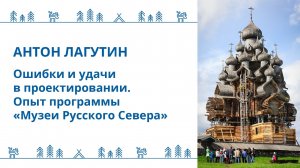 АНТОН ЛАГУТИН

Ошибки и удачи в проектировании. Опыт программы «Музеи Русского Севера»